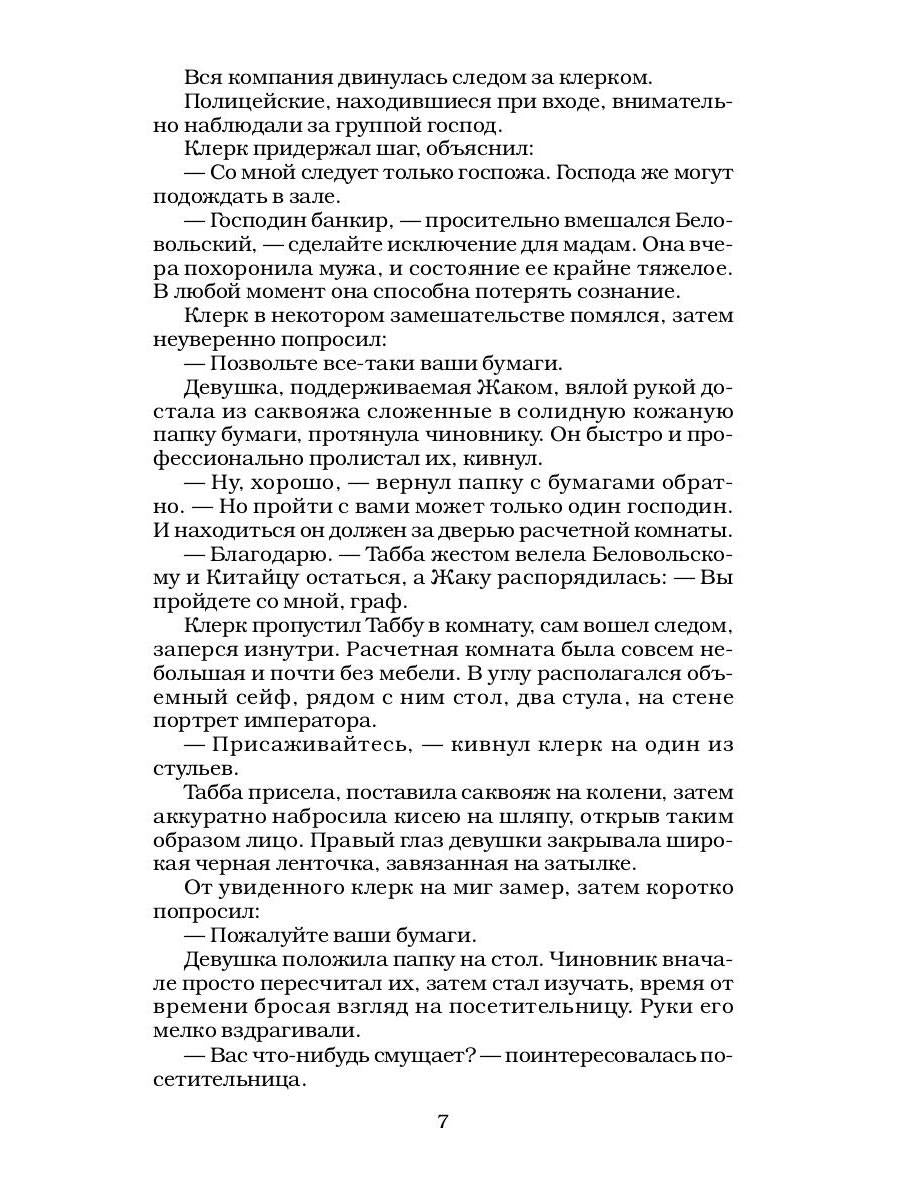 Вся компания двинулась следом за клерком.

Полицейские, находившиеся при входе, внимательно наблюдали за группой господ.

Клерк придержал шаг, объяснил:

— Со мной следует только госпожа. Господа же могут подождать в зале.

— Господин банкир, — просительно вмешался Беловольский, — сделайте исключение для мадам. Она вчера похоронила мужа, и состояние ее крайне тяжелое. В любой момент она способна потерять сознание.

Клерк в некотором замешательстве помялся, затем неуверенно попросил:

— Позвольте все-таки ваши бумаги.

Девушка, поддерживаемая Жаком, вялой рукой достала из саквояжа сложенные в солидную кожаную папку бумаги, протянула чиновнику. Он быстро и профессионально пролистал их, кивнул.

— Ну, хорошо, — вернул папку с бумагами обратно. — Но пройти с вами может только один господин. И находиться он должен за дверью расчетной комнаты.

— Благодарю. — Табба жестом велела Беловольскому и Китайцу остаться, а Жаку распорядилась: — Вы пройдете со мной, граф.

Клерк пропустил Таббу в комнату, сам вошел следом, заперся изнутри. Расчетная комната была совсем небольшая и почти без мебели. В углу располагался объемный сейф, рядом с ним стол, два стула, на стене портрет императора.

— Присаживайтесь, — кивнул клерк на один из стульев.

Табба присела, поставила саквояж на колени, затем аккуратно набросила кисею на шляпу, открыв таким образом лицо. Правый глаз девушки закрывала широкая черная ленточка, завязанная на затылке.

От увиденного клерк на миг замер, затем коротко попросил:

— Пожалуйте ваши бумаги.

Девушка положила папку на стол. Чиновник вначале просто пересчитал их, затем стал изучать, время от времени бросая взгляд на посетительницу. Руки его мелко вздрагивали.

— Вас что-нибудь смущает? — поинтересовалась посетительница.

7